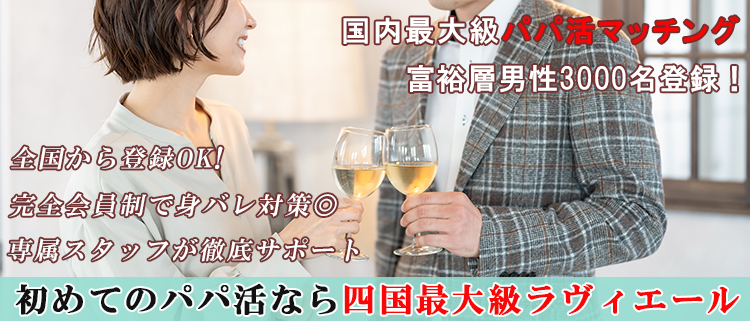 国内最大級パパ活マッチング
富裕層男性3000名登録！

全国から登録OK!
完全会員制で身バレ対策◎
専属スタッフが徹底サポート

初めてのパパ活なら四国最大級ラヴィエール